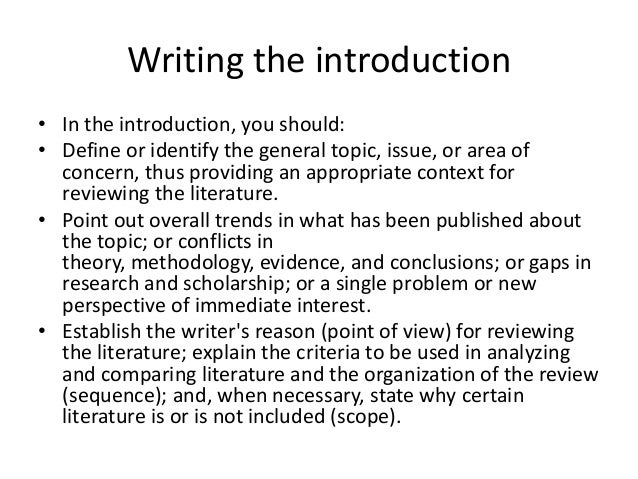 Writing the introduction

• In the introduction, you should:
• Define or identify the general topic, issue, or area of concern, thus providing an appropriate context for reviewing the literature.
• Point out overall trends in what has been published about the topic; or conflicts in theory, methodology, evidence, and conclusions; or gaps in research and scholarship; or a single problem or new perspective of immediate interest.
• Establish the writer's reason (point of view) for reviewing the literature; explain the criteria to be used in analyzing and comparing literature and the organization of the review (sequence); and, when necessary, state why certain literature is or is not included (scope).